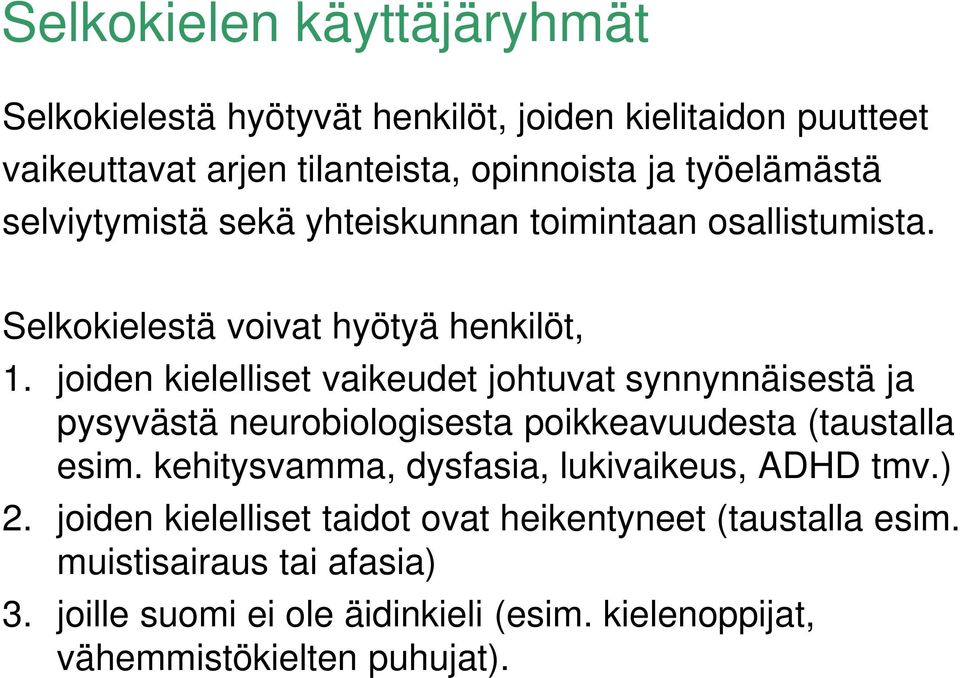 Selkokielen käyttäjäryhmät

Selkokielestä hyötyvät henkilöt, joiden kielitaidon puutteet vaikeuttavat arjen tilanteista, opinnoista ja työelämästä selviytymistä sekä yhteiskunnan toimintaan osallistumista.

Selkokielestä voivat hyötyä henkilöt,

1. joiden kielelliset vaikeudet johtuvat synnynnäisestä ja pysyvästä neurobiologisesta poikkeavuudesta (taustalla esim. kehitysvamma, dysfasia, lukivaikeus, ADHD tmv.)
2. joiden kielelliset taidot ovat heikentyneet (taustalla esim. muistisairaus tai afasia)
3. joille suomi ei ole äidinkieli (esim. kielenoppijat, vähemmistökielten puhujat).